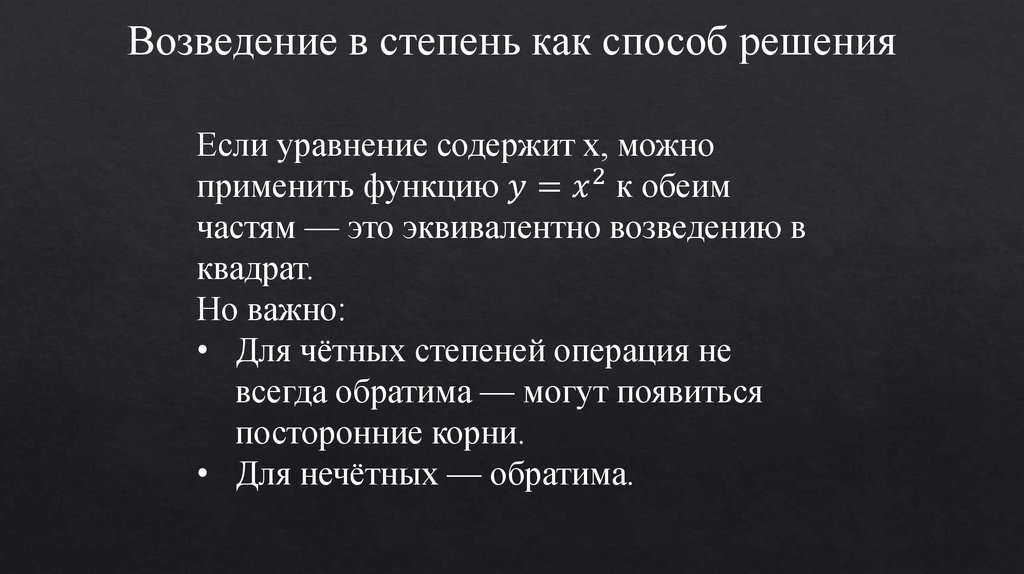 Возведение в степень как способ решения

Если уравнение содержит x, можно применить функцию $y = x^2$ к обеим частям — это эквивалентно возведению в квадрат.

Но важно:

• Для чётных степеней операция не всегда обратима — могут появиться посторонние корни.
• Для нечётных — обратима.